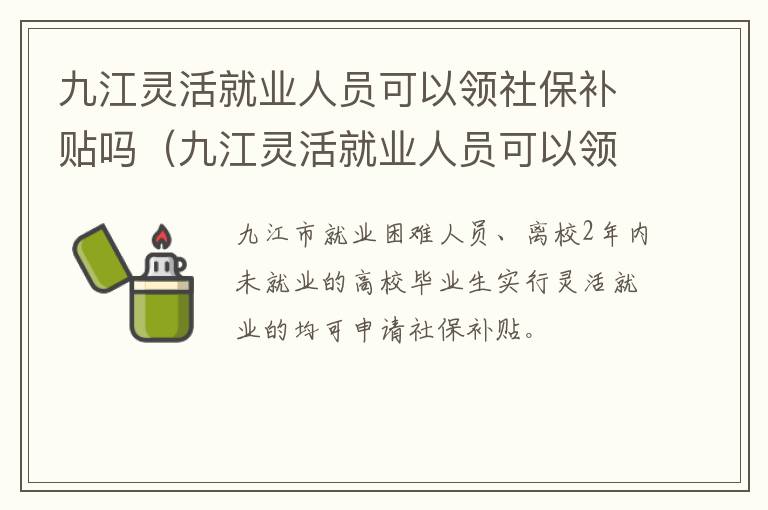 九江灵活就业人员可以领社保补贴吗（九江灵活就业人员可以领

九江市就业困难人员、离校2年内未就业的高校毕业生实行灵活就业的均可申请社保补贴。